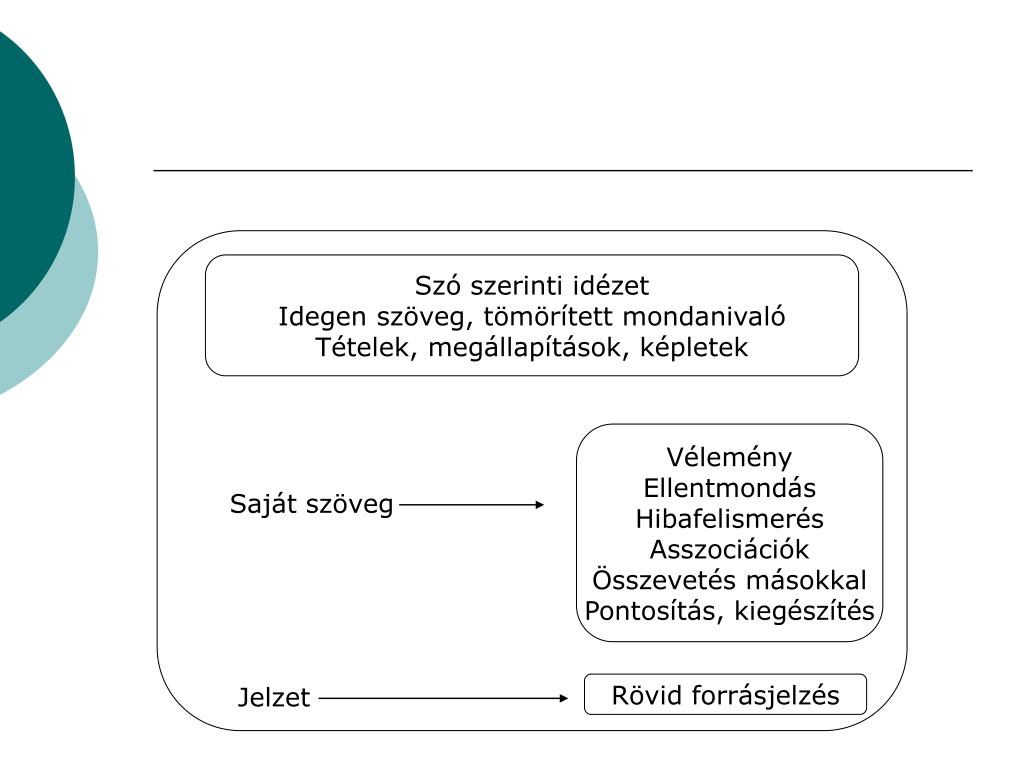 Szó szerinti idézet
Idegen szöveg, tömörített mondanivaló
Tételek, megállapítások, képletek

Saját szöveg

Vélemény
Ellentmondás
Hibafelismerés
Asszociációk
Összevetés másokkal
Pontosítás, kiegészítés

Jelzet

Rövid forrásjelzés